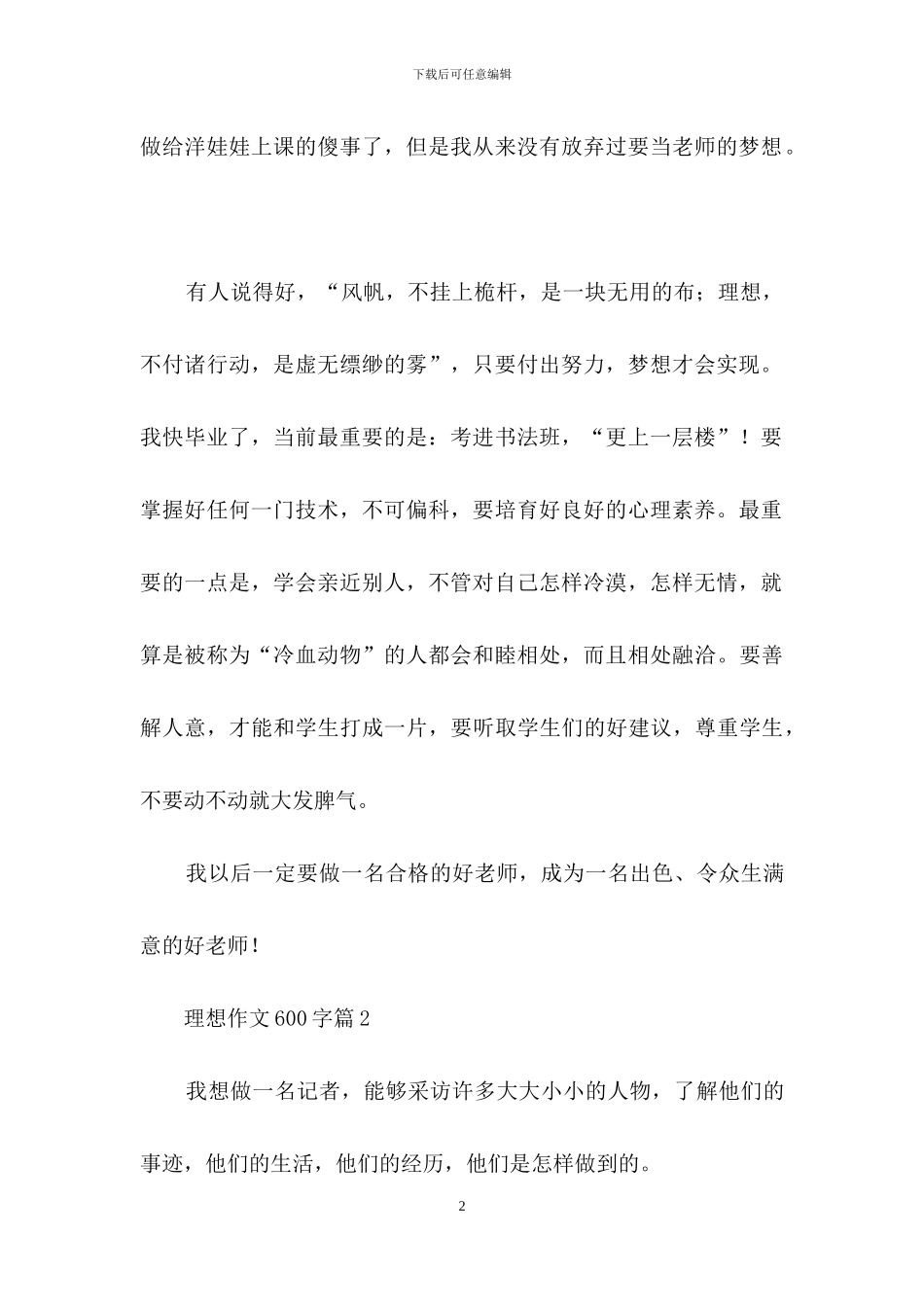 下载后可任意编辑

做给洋娃娃上课的傻事了，但是我从来没有放弃过要当老师的梦想。

有人说得好，“风帆，不挂上桅杆，是一块无用的布；理想，不付诸行动，是虚无缥缈的雾”，只要付出努力，梦想才会实现。我快毕业了，当前最重要的是：考进书法班，“更上一层楼”！要掌握好任何一门技术，不可偏科，要培育好良好的心理素养。最重要的一点是，学会亲近别人，不管对自己怎样冷漠，怎样无情，就算是被称为“冷血动物”的人都会和睦相处，而且相处融洽。要善解人意，才能和学生打成一片，要听取学生们的好建议，尊重学生，不要动不动就大发脾气。

我以后一定要做一名合格的好老师，成为一名出色、令众生满意的好老师！

理想作文600字篇2

我想做一名记者，能够采访许多大大小小的人物，了解他们的事迹，他们的生活，他们的经历，他们是怎样做到的。

2